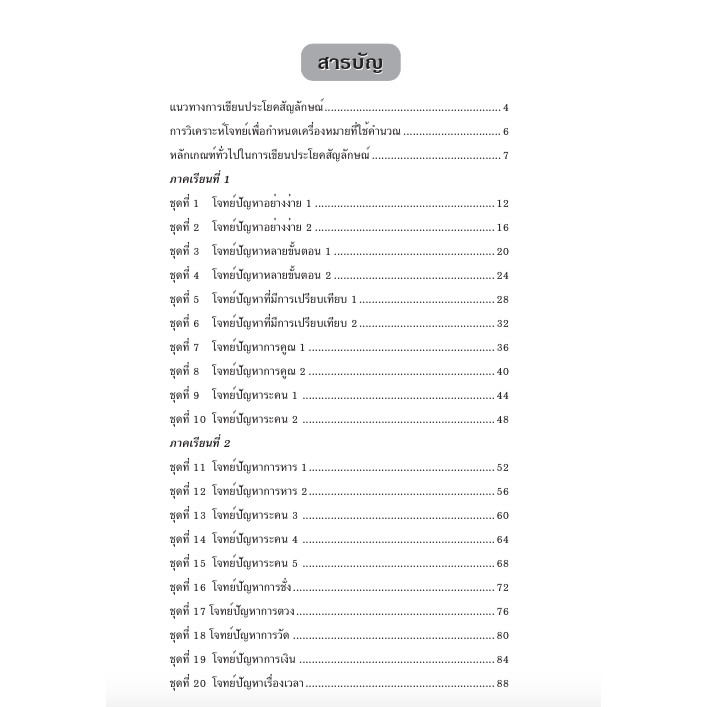 สารบัญ

แนวทางการเขียนประโยคสัญลักษณ์ 4
การวิเคราะห์โจทย์เพื่อกำหนดเครื่องหมายที่ใช้คำนวณ 6
หลักเกณฑ์ทั่วไปในการเขียนประโยคสัญลักษณ์ 7

ภาคเรียนที่ 1
ชุดที่ 1 โจทย์ปัญหาอย่างง่าย 1 12
ชุดที่ 2 โจทย์ปัญหาอย่างง่าย 2 16
ชุดที่ 3 โจทย์ปัญหาหลายขั้นตอน 1 20
ชุดที่ 4 โจทย์ปัญหาหลายขั้นตอน 2 24
ชุดที่ 5 โจทย์ปัญหาที่มีการเปรียบเทียบ 1 28
ชุดที่ 6 โจทย์ปัญหาที่มีการเปรียบเทียบ 2 32
ชุดที่ 7 โจทย์ปัญหาการคูณ 1 36
ชุดที่ 8 โจทย์ปัญหาการคูณ 2 40
ชุดที่ 9 โจทย์ปัญหาระคน 1 44
ชุดที่ 10 โจทย์ปัญหาระคน 2 48

ภาคเรียนที่ 2
ชุดที่ 11 โจทย์ปัญหาการหาร 1 52
ชุดที่ 12 โจทย์ปัญหาการหาร 2 56
ชุดที่ 13 โจทย์ปัญหาระคน 3 60
ชุดที่ 14 โจทย์ปัญหาระคน 4 64
ชุดที่ 15 โจทย์ปัญหาระคน 5 68
ชุดที่ 16 โจทย์ปัญหาการชั่ง 72
ชุดที่ 17 โจทย์ปัญหาการตวง 76
ชุดที่ 18 โจทย์ปัญหาการวัด 80
ชุดที่ 19 โจทย์ปัญหาการเงิน 84
ชุดที่ 20 โจทย์ปัญหาเรื่องเวลา 88